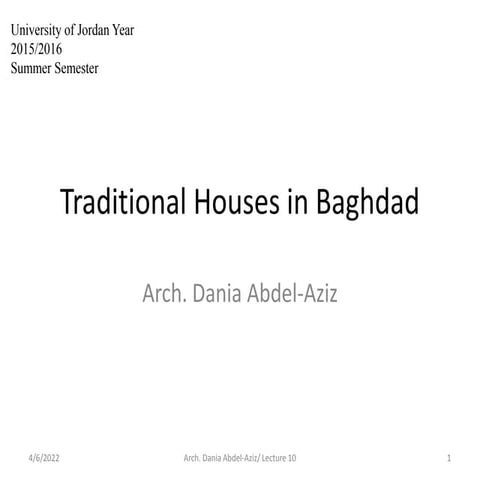 University of Jordan Year
2015/2016
Summer Semester

Traditional Houses in Baghdad

Arch. Dania Abdel-Aziz

4/6/2022 Arch. Dania Abdel-Aziz/ Lecture 10 1